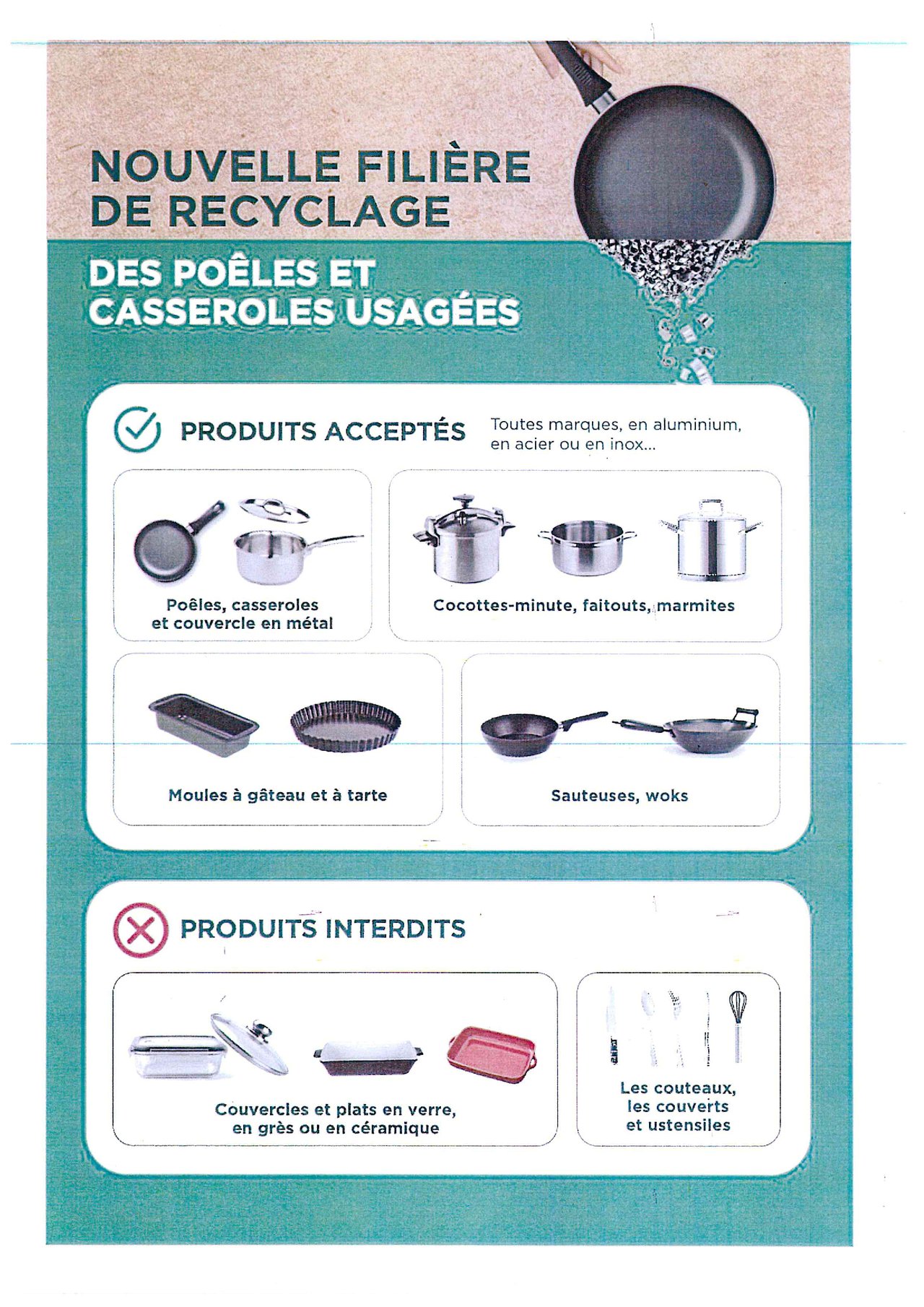 NOUVELLE FILIÈRE DE RECYCLAGE

DES POÊLES ET CASSEROLES USAGÉES

PRODUITS ACCEPTÉS

Toutes marques, en aluminium, en acier ou en inox...

Poêles, casseroles et couvercle en métal

Cocottes-minute, faitouts, marmites

Moules à gâteau et à tarte

Sauteuses, woks

PRODUITS INTERDITS

Couvercles et plats en verre, en grès ou en céramique

Les couteaux, les couverts et ustensiles